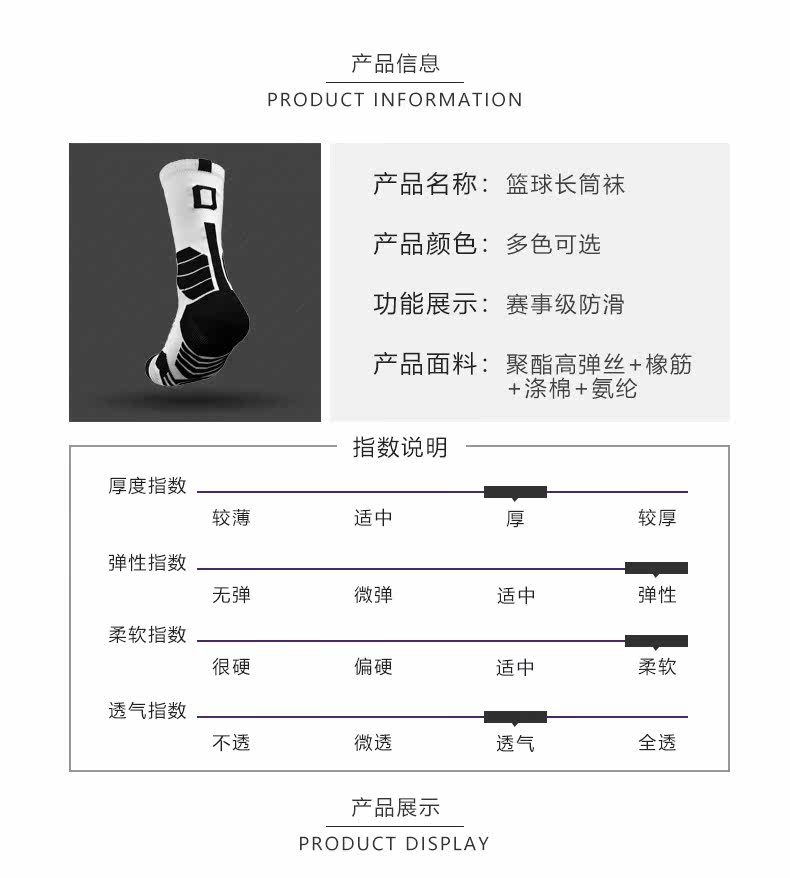 产品信息
PRODUCT INFORMATION

产品名称：篮球长筒袜

产品颜色：多色可选

功能展示：赛事级防滑

产品面料：聚酯高弹丝+橡筋+涤棉+氨纶

指数说明

厚度指数
较薄 适中 厚 较厚

弹性指数
无弹 微弹 适中 弹性

柔软指数
很硬 偏硬 适中 柔软

透气指数
不透 微透 透气 全透

产品展示
PRODUCT DISPLAY